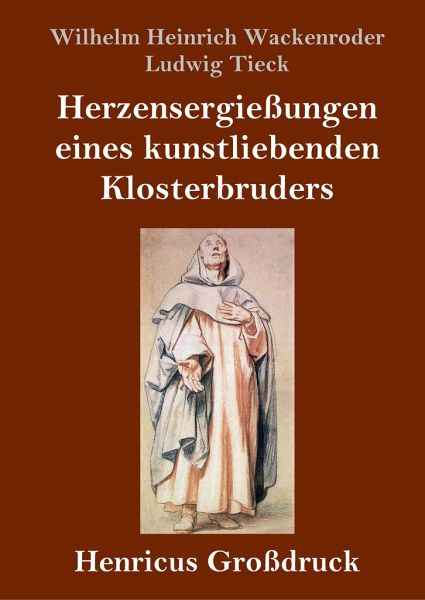 Wilhelm Heinrich Wackenroder
Ludwig Tieck

Herzensergießungen eines kunstliebenden Klosterbruders

Henricus Großdruck